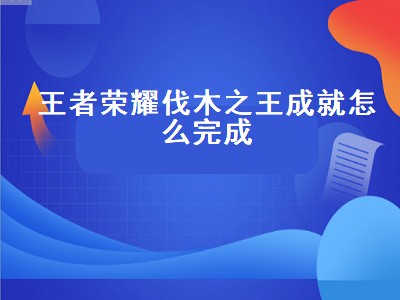 王者荣耀伐木之王成就怎么完成